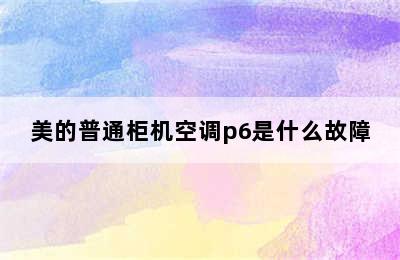 美的普通柜机空调p6是什么故障